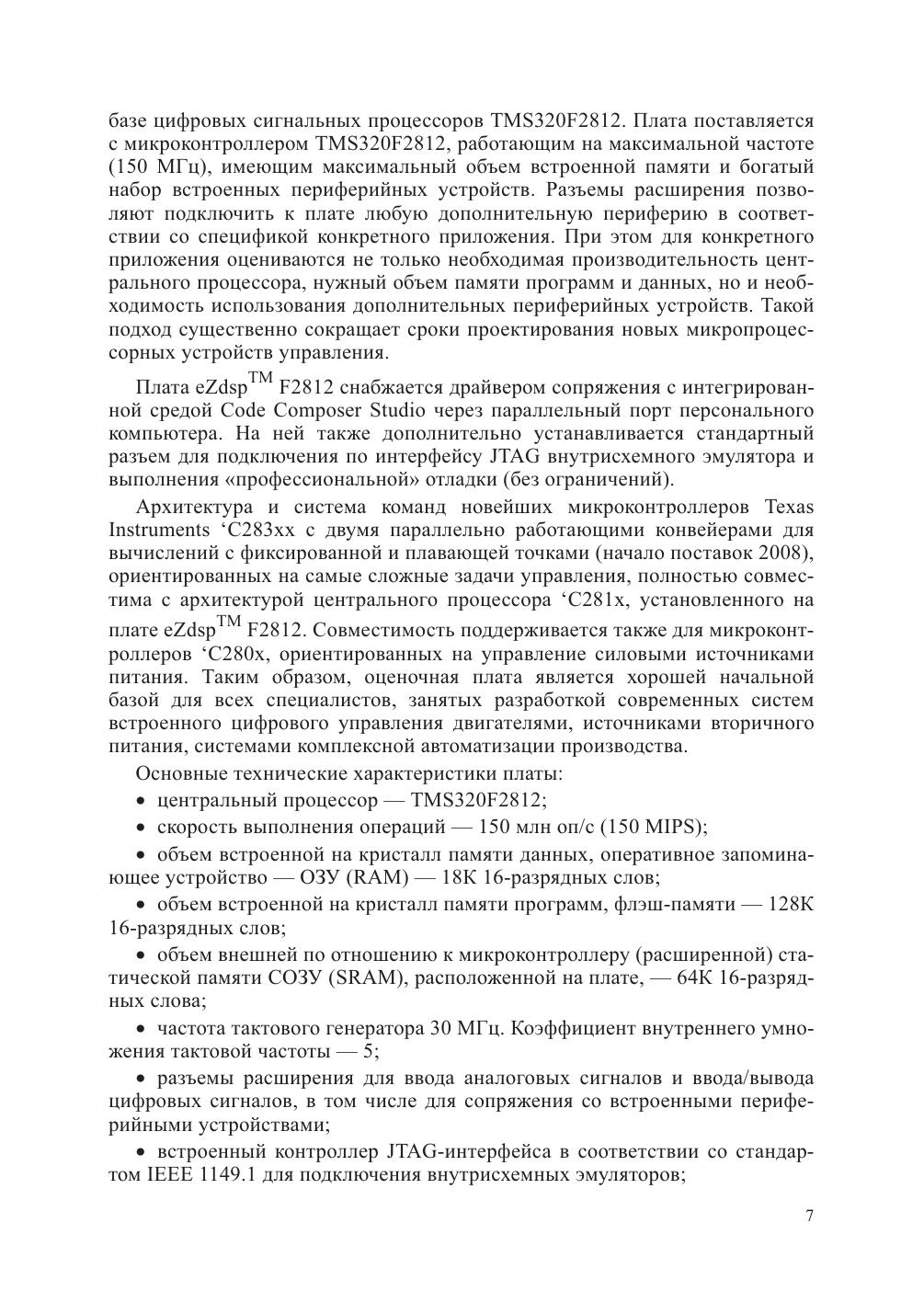 базе цифровых сигнальных процессоров TMS320F2812. Плата поставляется с микроконтроллером TMS320F2812, работающим на максимальной частоте (150 МГц), имеющим максимальный объем встроенной памяти и богатый набор встроенных периферийных устройств. Разъемы расширения позволяют подключить к плате любую дополнительную периферию в соответствии со спецификой конкретного приложения. При этом для конкретного приложения оцениваются не только необходимая производительность центрального процессора, нужный объем памяти программ и данных, но и необходимость использования дополнительных периферийных устройств. Такой подход существенно сокращает сроки проектирования новых микропроцессорных устройств управления.

Плата eZdsp$^{TM}$ F2812 снабжается драйвером сопряжения с интегрированной средой Code Composer Studio через параллельный порт персонального компьютера. На ней также дополнительно устанавливается стандартный разъем для подключения по интерфейсу JTAG внутрисхемного эмулятора и выполнения «профессиональной» отладки (без ограничений).

Архитектура и система команд новейших микроконтроллеров Texas Instruments ‘C283xx с двумя параллельно работающими конвейерами для вычислений с фиксированной и плавающей точками (начало поставок 2008), ориентированных на самые сложные задачи управления, полностью совместима с архитектурой центрального процессора ‘C281x, установленного на плате eZdsp$^{TM}$ F2812. Совместимость поддерживается также для микроконтроллеров ‘C280x, ориентированных на управление силовыми источниками питания. Таким образом, оценочная плата является хорошей начальной базой для всех специалистов, занятых разработкой современных систем встроенного цифрового управления двигателями, источниками вторичного питания, системами комплексной автоматизации производства.

Основные технические характеристики платы:

• центральный процессор — TMS320F2812;

• скорость выполнения операций — 150 млн оп/с (150 MIPS);

• объем встроенной на кристалл памяти данных, оперативное запоминающее устройство — ОЗУ (RAM) — 18К 16-разрядных слов;

• объем встроенной на кристалл памяти программ, флэш-памяти — 128К 16-разрядных слов;

• объем внешней по отношению к микроконтроллеру (расширенной) статической памяти СОЗУ (SRAM), расположенной на плате, — 64К 16-разрядных слова;

• частота тактового генератора 30 МГц. Коэффициент внутреннего умножения тактовой частоты — 5;

• разъемы расширения для ввода аналоговых сигналов и ввода/вывода цифровых сигналов, в том числе для сопряжения со встроенными периферийными устройствами;

• встроенный контроллер JTAG-интерфейса в соответствии со стандартом IEEE 1149.1 для подключения внутрисхемных эмуляторов;

7